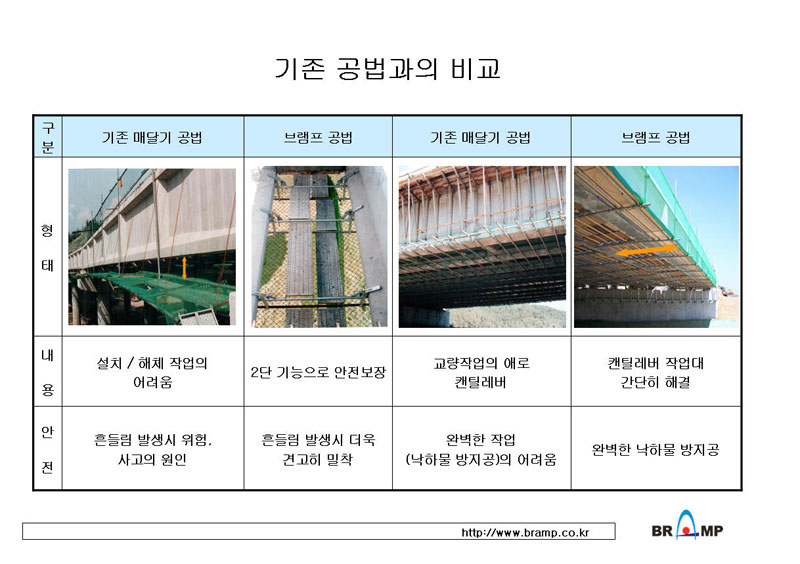 기존 공법과의 비교

| 구분 | 기존 매달기 공법 | 브램프 공법 | 기존 매달기 공법 | 브램프 공법 |
|---|---|---|---|---|
| 형태 | | | | |
| 내용 | 설치 / 해체 작업의 어려움 | 2단 기능으로 안전보장 | 교량작업의 애로 캔틸레버 | 캔틸레버 작업대 간단히 해결 |
| 안전 | 흔들림 발생시 위험, 사고의 원인 | 흔들림 발생시 더욱 견고히 밀착 | 완벽한 작업 (낙하물 방지공)의 어려움 | 완벽한 낙하물 방지공 |

http://www.bramp.co.kr

BRAMP